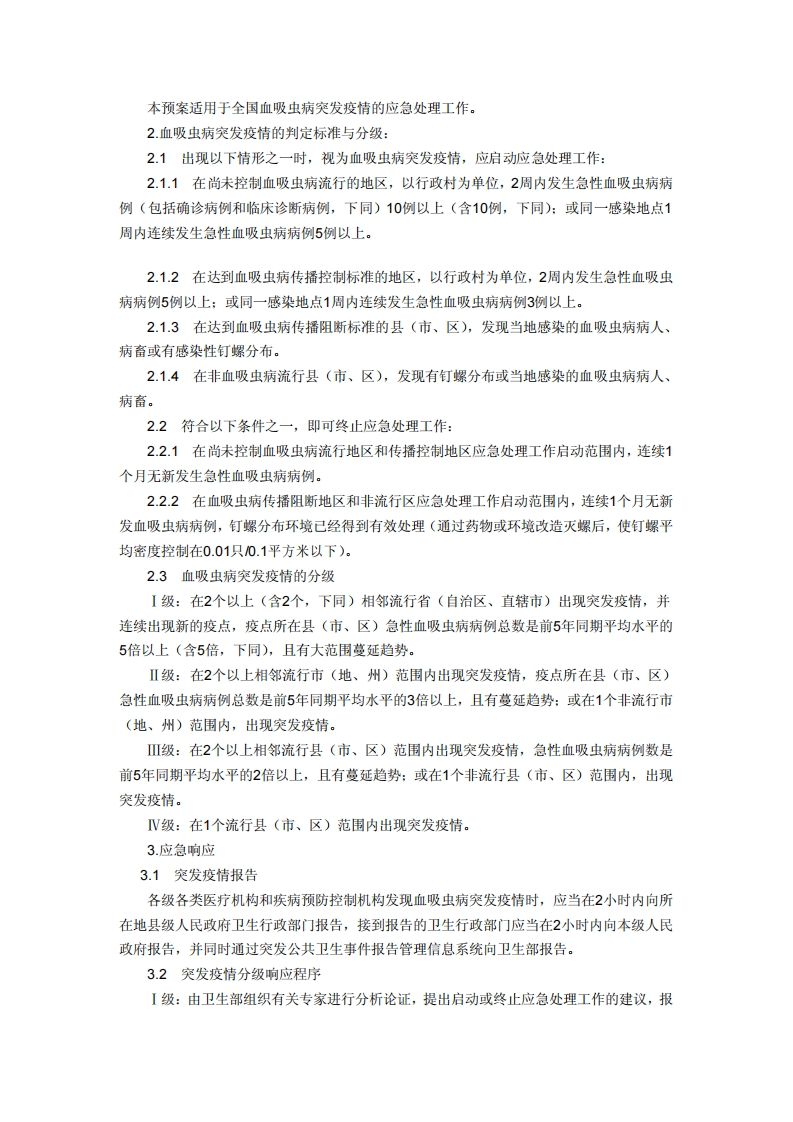 本预案适用于全国血吸虫病突发疫情的应急处理工作。

2.血吸虫病突发疫情的判定标准与分级：

2.1　出现以下情形之一时，视为血吸虫病突发疫情，应启动应急处理工作：

2.1.1　在尚未控制血吸虫病流行的地区，以行政村为单位，2周内发生急性血吸虫病病例（包括确诊病例和临床诊断病例，下同）10例以上（含10例，下同）；或同一感染地点1周内连续发生急性血吸虫病病例5例以上。

2.1.2　在达到血吸虫病传播控制标准的地区，以行政村为单位，2周内发生急性血吸虫病病例5例以上；或同一感染地点1周内连续发生急性血吸虫病病例3例以上。

2.1.3　在达到血吸虫病传播阻断标准的县（市、区），发现当地感染的血吸虫病病人、病畜或有感染性钉螺分布。

2.1.4　在非血吸虫病流行县（市、区），发现有钉螺分布或当地感染的血吸虫病病人、病畜。

2.2　符合以下条件之一，即可终止应急处理工作：

2.2.1　在尚未控制血吸虫病流行地区和传播控制地区应急处理工作启动范围内，连续1个月无新发生急性血吸虫病病例。

2.2.2　在血吸虫病传播阻断地区和非流行区应急处理工作启动范围内，连续1个月无新发血吸虫病病例，钉螺分布环境已经得到有效处理（通过药物或环境改造灭螺后，使钉螺平均密度控制在0.01只/0.1平方米以下）。

2.3　血吸虫病突发疫情的分级

Ⅰ级：在2个以上（含2个，下同）相邻流行省（自治区、直辖市）出现突发疫情，并连续出现新的疫点，疫点所在县（市、区）急性血吸虫病病例总数是前5年同期平均水平的5倍以上（含5倍，下同），且有大范围蔓延趋势。

Ⅱ级：在2个以上相邻流行市（地、州）范围内出现突发疫情，疫点所在县（市、区）急性血吸虫病病例总数是前5年同期平均水平的3倍以上，且有蔓延趋势；或在1个非流行市（地、州）范围内，出现突发疫情。

Ⅲ级：在2个以上相邻流行县（市、区）范围内出现突发疫情，急性血吸虫病病例数是前5年同期平均水平的2倍以上，且有蔓延趋势；或在1个非流行县（市、区）范围内，出现突发疫情。

Ⅳ级：在1个流行县（市、区）范围内出现突发疫情。

3.应急响应

3.1　突发疫情报告

各级各类医疗机构和疾病预防控制机构发现血吸虫病突发疫情时，应当在2小时内向所在地县级人民政府卫生行政部门报告，接到报告的卫生行政部门应当在2小时内向本级人民政府报告，并同时通过突发公共卫生事件报告管理信息系统向卫生部报告。

3.2　突发疫情分级响应程序

Ⅰ级：由卫生部组织有关专家进行分析论证，提出启动或终止应急处理工作的建议，报